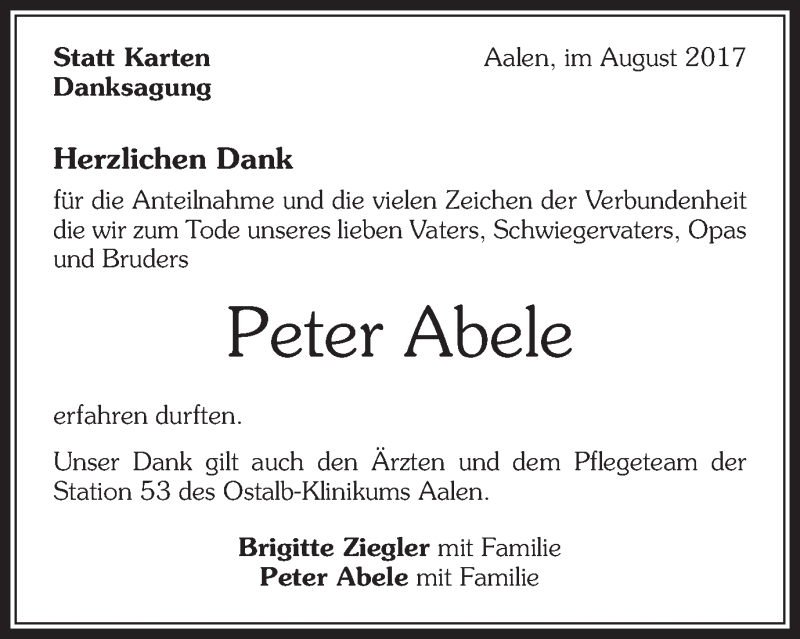 Statt Karten
Danksagung

Aalen, im August 2017

Herzlichen Dank

für die Anteilnahme und die vielen Zeichen der Verbundenheit die wir zum Tode unseres lieben Vaters, Schwiegervaters, Opas und Bruders

Peter Abele

erfahren durften.

Unser Dank gilt auch den Ärzten und dem Pflegeteam der Station 53 des Ostalb-Klinikums Aalen.

Brigitte Ziegler mit Familie
Peter Abele mit Familie